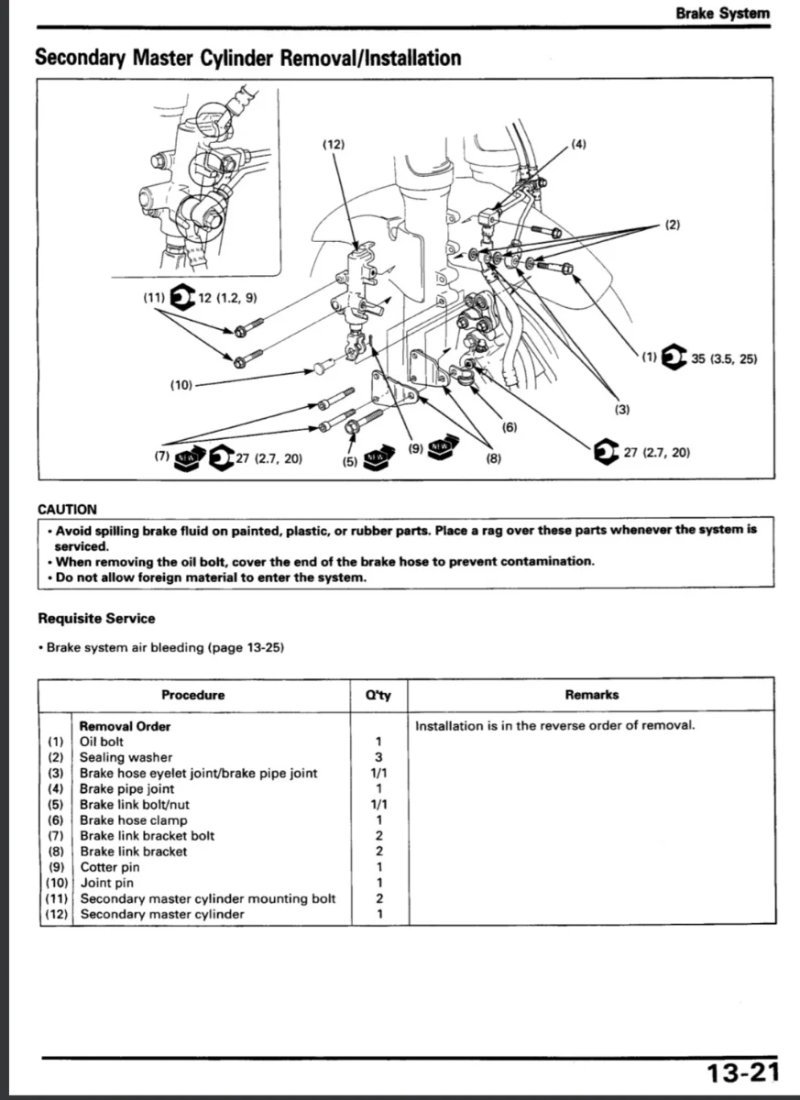 Brake System

Secondary Master Cylinder Removal/Installation

(12)
(4)
(2)
(11) 12 (1.2, 9)
(1) 35 (3.5, 25)
(10)
(3)
(6)
(7) NEW 27 (2.7, 20)
(5) NEW
(9) NEW
(8)
27 (2.7, 20)

CAUTION
• Avoid spilling brake fluid on painted, plastic, or rubber parts. Place a rag over these parts whenever the system is serviced.
• When removing the oil bolt, cover the end of the brake hose to prevent contamination.
• Do not allow foreign material to enter the system.

Requisite Service

• Brake system air bleeding (page 13-25)

| | Procedure | Q'ty | Remarks |
|---|---|---|---|
| | Removal Order | | Installation is in the reverse order of removal. |
| (1) | Oil bolt | 1 | |
| (2) | Sealing washer | 3 | |
| (3) | Brake hose eyelet joint/brake pipe joint | 1/1 | |
| (4) | Brake pipe joint | 1 | |
| (5) | Brake link bolt/nut | 1/1 | |
| (6) | Brake hose clamp | 1 | |
| (7) | Brake link bracket bolt | 2 | |
| (8) | Brake link bracket | 2 | |
| (9) | Cotter pin | 1 | |
| (10) | Joint pin | 1 | |
| (11) | Secondary master cylinder mounting bolt | 2 | |
| (12) | Secondary master cylinder | 1 | |

13-21